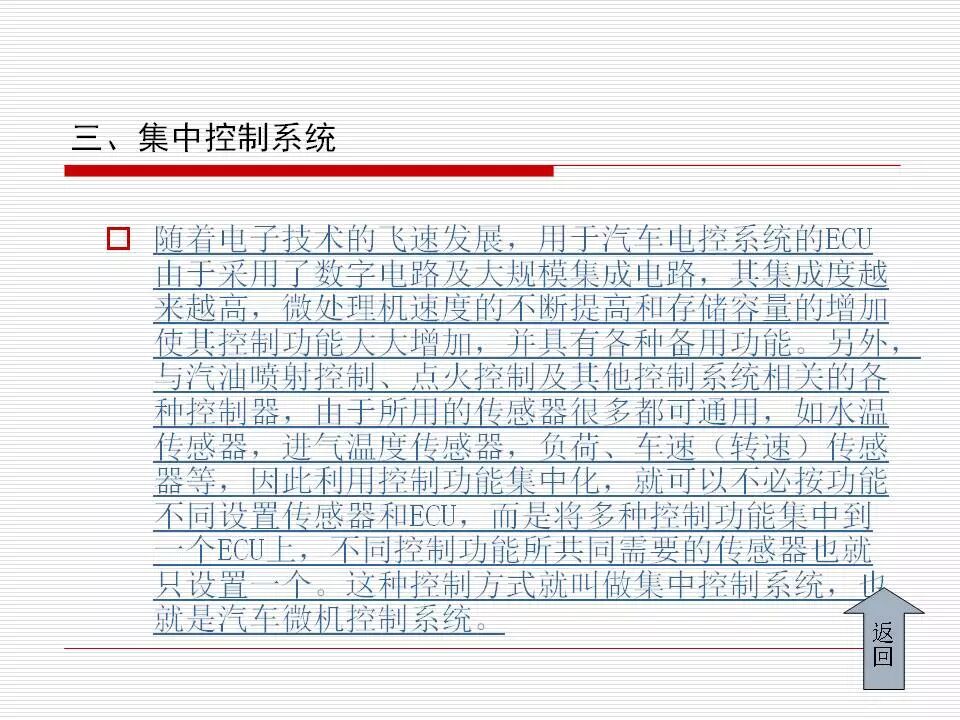 三、集中控制系统

随着电子技术的飞速发展，用于汽车电控系统的ECU由于采用了数字电路及大规模集成电路，其集成度越来越高，微处理机速度的不断提高和存储容量的增加使其控制功能大大增加，并具有各种备用功能。另外，与汽油喷射控制、点火控制及其他控制系统相关的各种控制器，由于所用的传感器很多都可通用，如水温传感器，进气温度传感器，负荷、车速（转速）传感器等，因此利用控制功能集中化，就可以不必按功能不同设置传感器和ECU，而是将多种控制功能集中到一个ECU上，不同控制功能所共同需要的传感器也就只设置一个。这种控制方式就叫做集中控制系统，也就是汽车微机控制系统。

返回